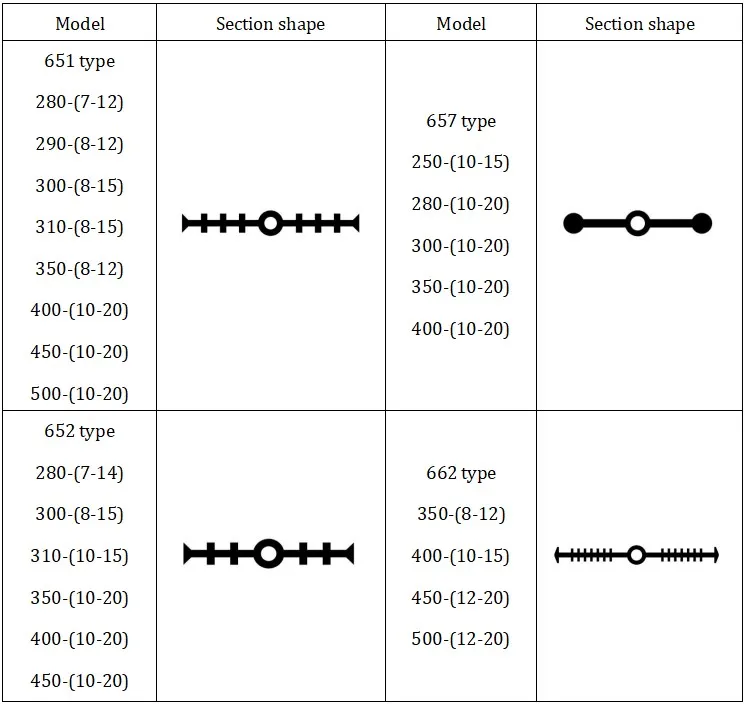 | Model | Section shape | Model | Section shape |
|---|---|---|---|
| 651 type 280-(7-12) 290-(8-12) 300-(8-15) 310-(8-15) 350-(8-12) 400-(10-20) 450-(10-20) 500-(10-20) | | 657 type 250-(10-15) 280-(10-20) 300-(10-20) 350-(10-20) 400-(10-20) | |
| 652 type 280-(7-14) 300-(8-15) 310-(10-15) 350-(10-20) 400-(10-20) 450-(10-20) | | 662 type 350-(8-12) 400-(10-15) 450-(12-20) 500-(12-20) | |